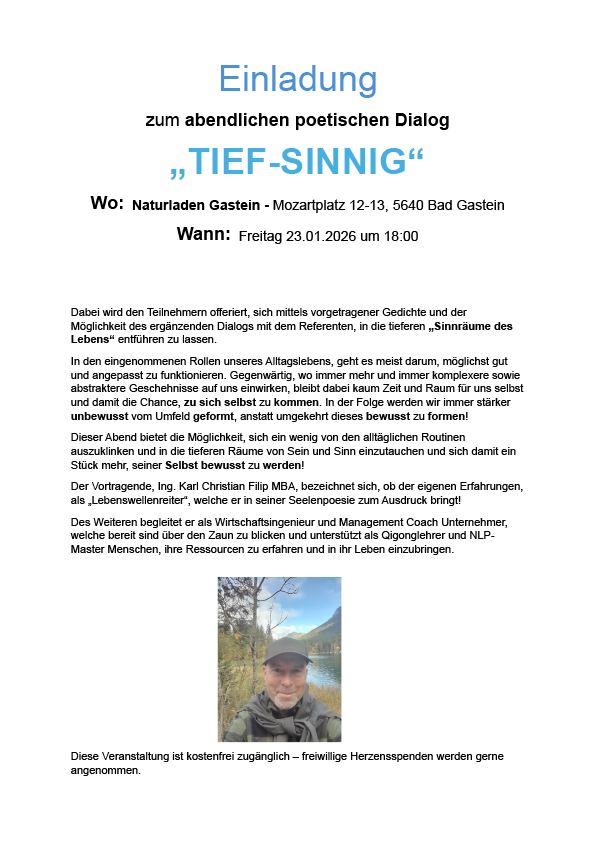 Einladung

zum abendlichen poetischen Dialog

„TIEF-SINNIG“

Wo: Naturladen Gastein - Mozartplatz 12-13, 5640 Bad Gastein

Wann: Freitag 23.01.2026 um 18:00

Dabei wird den Teilnehmern offeriert, sich mittels vorgetragener Gedichte und der Möglichkeit des ergänzenden Dialogs mit dem Referenten, in die tieferen „Sinnräume des Lebens“ entführen zu lassen.

In den eingenommenen Rollen unseres Alltagslebens, geht es meist darum, möglichst gut und angepasst zu funktionieren. Gegenwärtig, wo immer mehr und immer komplexere sowie abstraktere Geschehnisse auf uns einwirken, bleibt dabei kaum Zeit und Raum für uns selbst und damit die Chance, zu sich selbst zu kommen. In der Folge werden wir immer stärker unbewusst vom Umfeld geformt, anstatt umgekehrt dieses bewusst zu formen!

Dieser Abend bietet die Möglichkeit, sich ein wenig von den alltäglichen Routinen auszuklinken und in die tieferen Räume von Sein und Sinn einzutauchen und sich damit ein Stück mehr, seiner Selbst bewusst zu werden!

Der Vortragende, Ing. Karl Christian Filip MBA, bezeichnet sich, ob der eigenen Erfahrungen, als „Lebenswellenreiter“, welche er in seiner Seelenpoesie zum Ausdruck bringt!

Des Weiteren begleitet er als Wirtschaftsingenieur und Management Coach Unternehmer, welche bereit sind über den Zaun zu blicken und unterstützt als Qigonglehrer und NLP-Master Menschen, ihre Ressourcen zu erfahren und in ihr Leben einzubringen.

Diese Veranstaltung ist kostenfrei zugänglich – freiwillige Herzensspenden werden gerne angenommen.